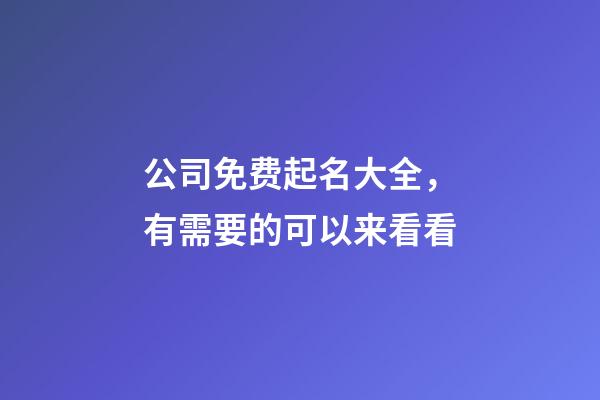 公司免费起名大全，
有需要的可以来看看